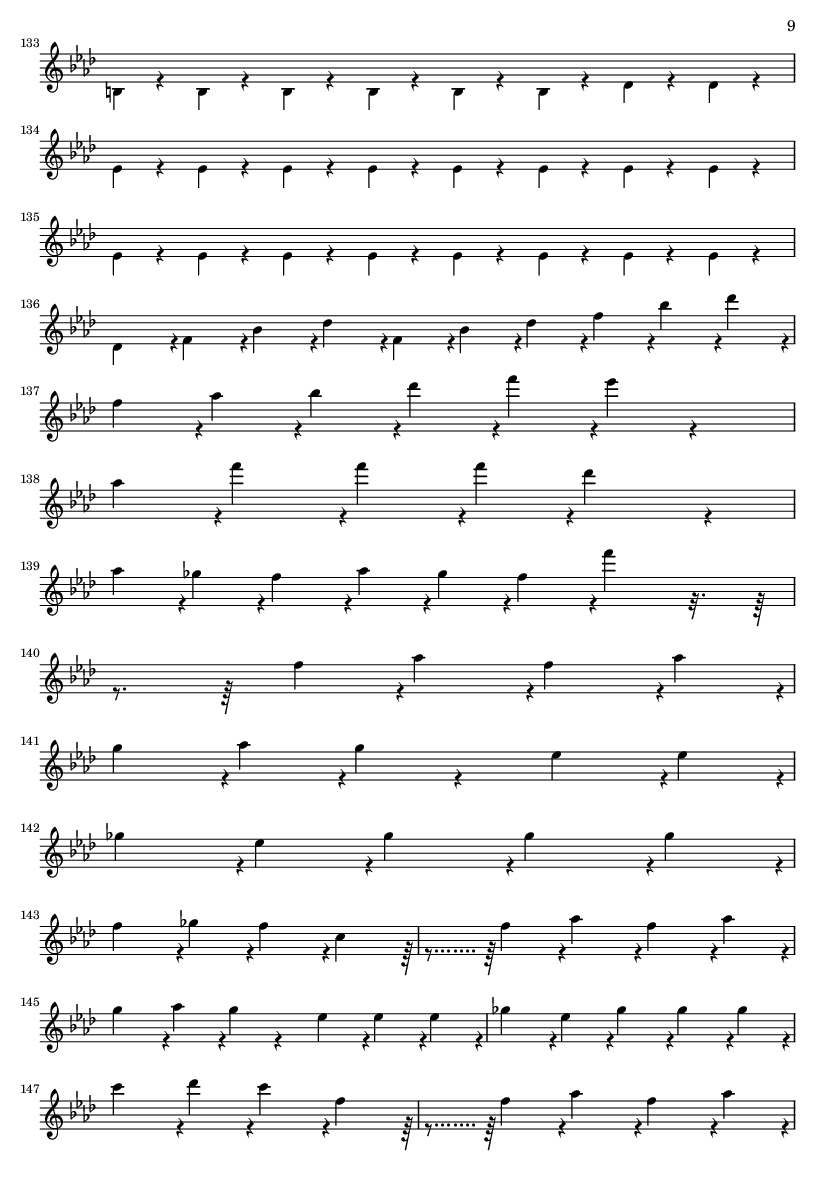 9

133

134

135

136

137

138

139

140

141

142

143

145

147